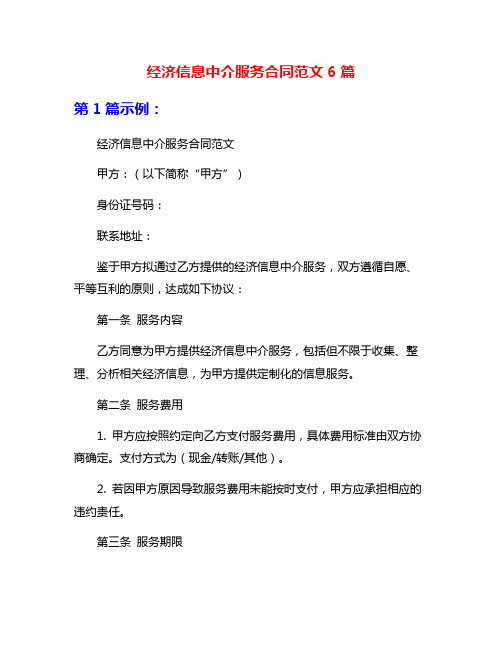 经济信息中介服务合同范文 6 篇

第 1 篇示例：

经济信息中介服务合同范文

甲方：（以下简称“甲方”）

身份证号码：

联系地址：

鉴于甲方拟通过乙方提供的经济信息中介服务，双方遵循自愿、平等互利的原则，达成如下协议：

第一条 服务内容

乙方同意为甲方提供经济信息中介服务，包括但不限于收集、整理、分析相关经济信息，为甲方提供定制化的信息服务。

第二条 服务费用

1. 甲方应按照约定向乙方支付服务费用，具体费用标准由双方协商确定。支付方式为（现金/转账/其他）。

2. 若因甲方原因导致服务费用未能按时支付，甲方应承担相应的违约责任。

第三条 服务期限